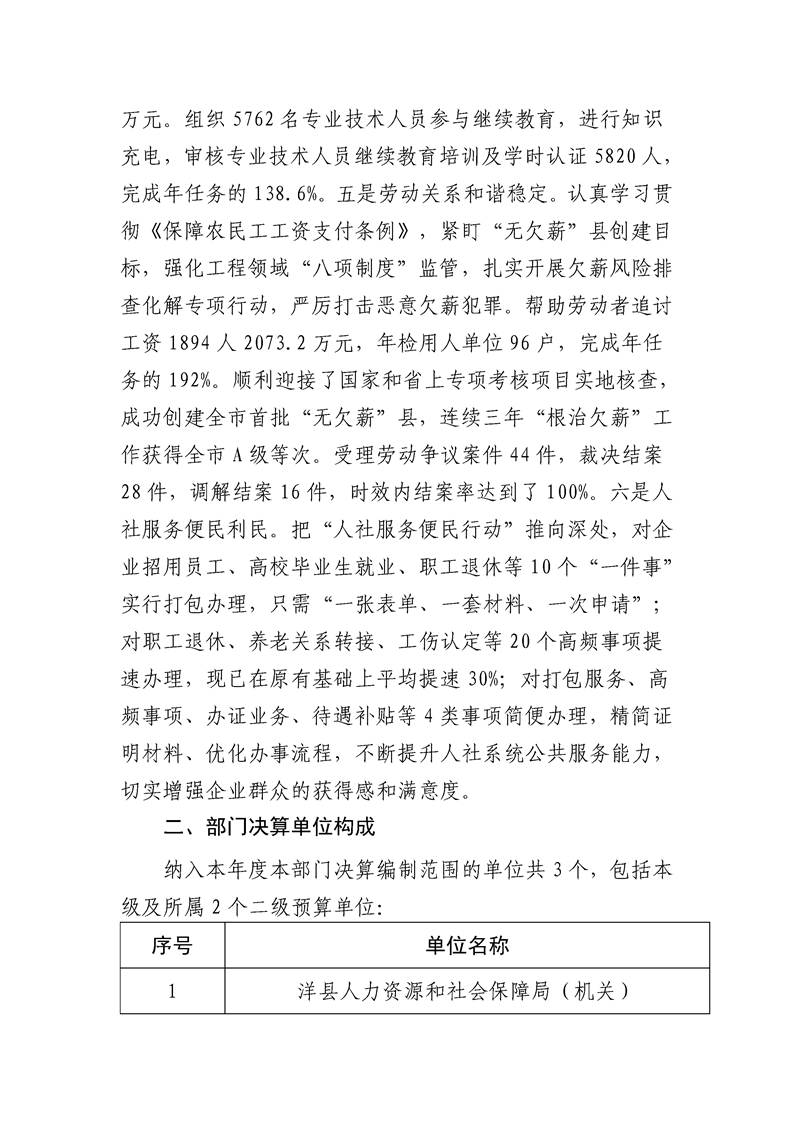 万元。组织 5762 名专业技术人员参与继续教育，进行知识充电，审核专业技术人员继续教育培训及学时认证 5820 人，完成年任务的 138.6%。五是劳动关系和谐稳定。认真学习贯彻《保障农民工工资支付条例》，紧盯“无欠薪”县创建目标，强化工程领域“八项制度”监管，扎实开展欠薪风险排查化解专项行动，严厉打击恶意欠薪犯罪。帮助劳动者追讨工资 1894 人 2073.2 万元，年检用人单位 96 户，完成年任务的 192%。顺利迎接了国家和省上专项考核项目实地核查，成功创建全市首批“无欠薪”县，连续三年“根治欠薪”工作获得全市 A 级等次。受理劳动争议案件 44 件，裁决结案 28 件，调解结案 16 件，时效内结案率达到了 100%。六是人社服务便民利民。把“人社服务便民行动”推向深处，对企业招用员工、高校毕业生就业、职工退休等 10 个“一件事”实行打包办理，只需“一张表单、一套材料、一次申请”；对职工退休、养老关系转接、工伤认定等 20 个高频事项提速办理，现已在原有基础上平均提速 30%；对打包服务、高频事项、办证业务、待遇补贴等 4 类事项简便办理，精简证明材料、优化办事流程，不断提升人社系统公共服务能力，切实增强企业群众的获得感和满意度。

二、部门决算单位构成

纳入本年度本部门决算编制范围的单位共 3 个，包括本级及所属 2 个二级预算单位：

| 序号 | 单位名称 |
|---|---|
| 1 | 洋县人力资源和社会保障局（机关） |